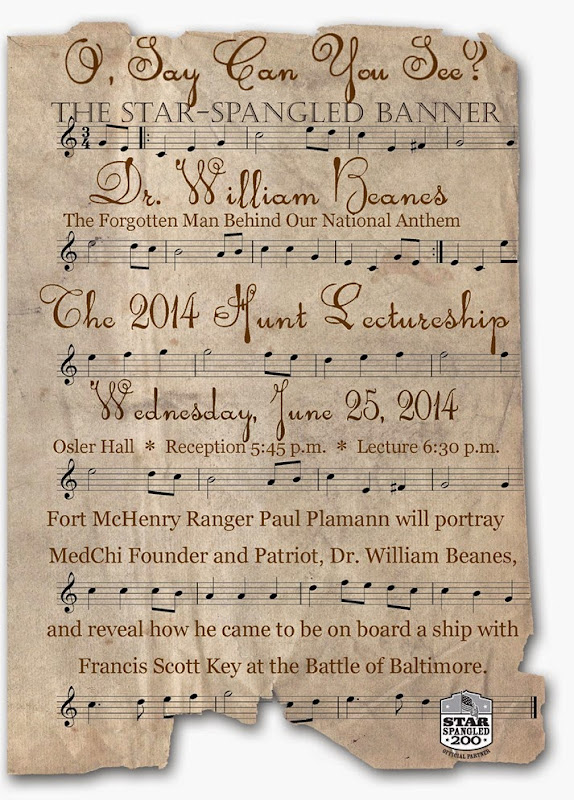 O, Say Can You See?
THE STAR-SPANGLED BANNER

Dr. William Beanes
The Forgotten Man Behind Our National Anthem

The 2014 Hunt Lectureship

Wednesday, June 25, 2014
Osler Hall * Reception 5:45 p.m. * Lecture 6:30 p.m.

Fort McHenry Ranger Paul Plamann will portray MedChi Founder and Patriot, Dr. William Beanes, and reveal how he came to be on board a ship with Francis Scott Key at the Battle of Baltimore.

STAR SPANGLED 200
OFFICIAL PARTNER